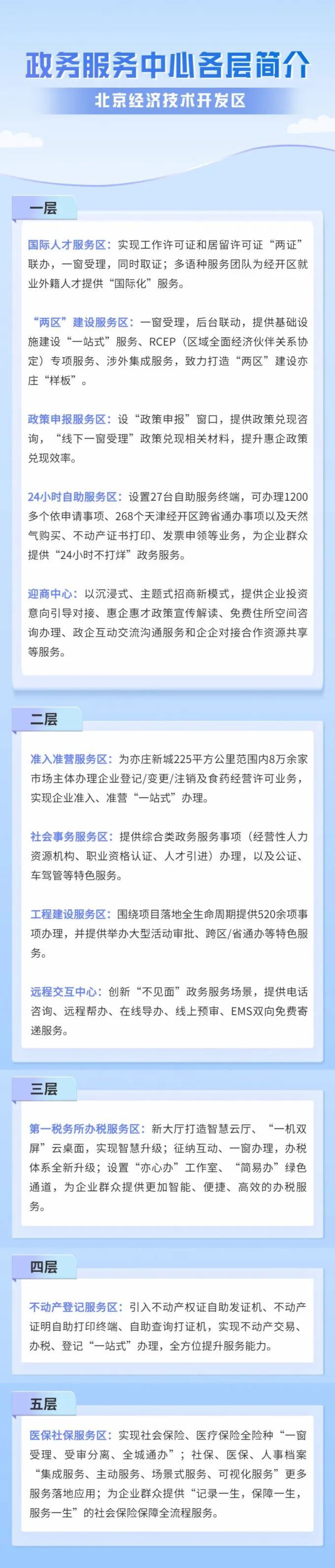 政务服务中心各层简介

北京经济技术开发区

一层

国际人才服务区：实现工作许可证和居留许可证“两证”联办，一窗受理，同时取证；多语种服务团队为经开区就业外籍人才提供“国际化”服务。

“两区”建设服务区：一窗受理，后台联动，提供基础设施建设“一站式”服务、RCEP（区域全面经济伙伴关系协定）专项服务、涉外集成服务，致力打造“两区”建设亦庄“样板”。

政策申报服务区：设“政策申报”窗口，提供政策兑现咨询，“线下一窗受理”政策兑现相关材料，提升惠企政策兑现效率。

24小时自助服务区：设置27台自助服务终端，可办理1200多个依申请事项、268个天津经开区跨省通办事项以及天然气购买、不动产证书打印、发票申领等业务，为企业群众提供“24小时不打烊”政务服务。

迎商中心：以沉浸式、主题式招商新模式，提供企业投资意向引导对接、惠企惠才政策宣传解读、免费住所空间咨询办理、政企互动交流沟通服务和企企对接合作资源共享等服务。

二层

准入准营服务区：为亦庄新城225平方公里范围内8万余家市场主体办理企业登记/变更/注销及食药经营许可业务，实现企业准入、准营“一站式”办理。

社会事务服务区：提供综合类政务服务事项（经营性人力资源机构、职业资格认证、人才引进）办理，以及公证、车驾管等特色服务。

工程建设服务区：围绕项目落地全生命周期提供520余项事项办理，并提供举办大型活动审批、跨区/省通办等特色服务。

远程交互中心：创新“不见面”政务服务场景，提供电话咨询、远程帮办、在线导办、线上预审、EMS双向免费寄递服务。

三层

第一税务所办税服务区：新大厅打造智慧云厅、“一机双屏”云桌面，实现智慧升级；征纳互动、一窗办理，办税体系全新升级；设置“亦心办”工作室、“简易办”绿色通道，为企业群众提供更加智能、便捷、高效的办税服务。

四层

不动产登记服务区：引入不动产权证自助发证机、不动产证明自助打印终端、自助查询打证机，实现不动产交易、办税、登记“一站式”办理，全方位提升服务能力。

五层

医保社保服务区：实现社会保险、医疗保险全险种“一窗受理、受审分离、全城通办”；社保、医保、人事档案“集成服务、主动服务、场景式服务、可视化服务”更多服务落地应用；为企业群众提供“记录一生，保障一生，服务一生”的社会保险保障全流程服务。